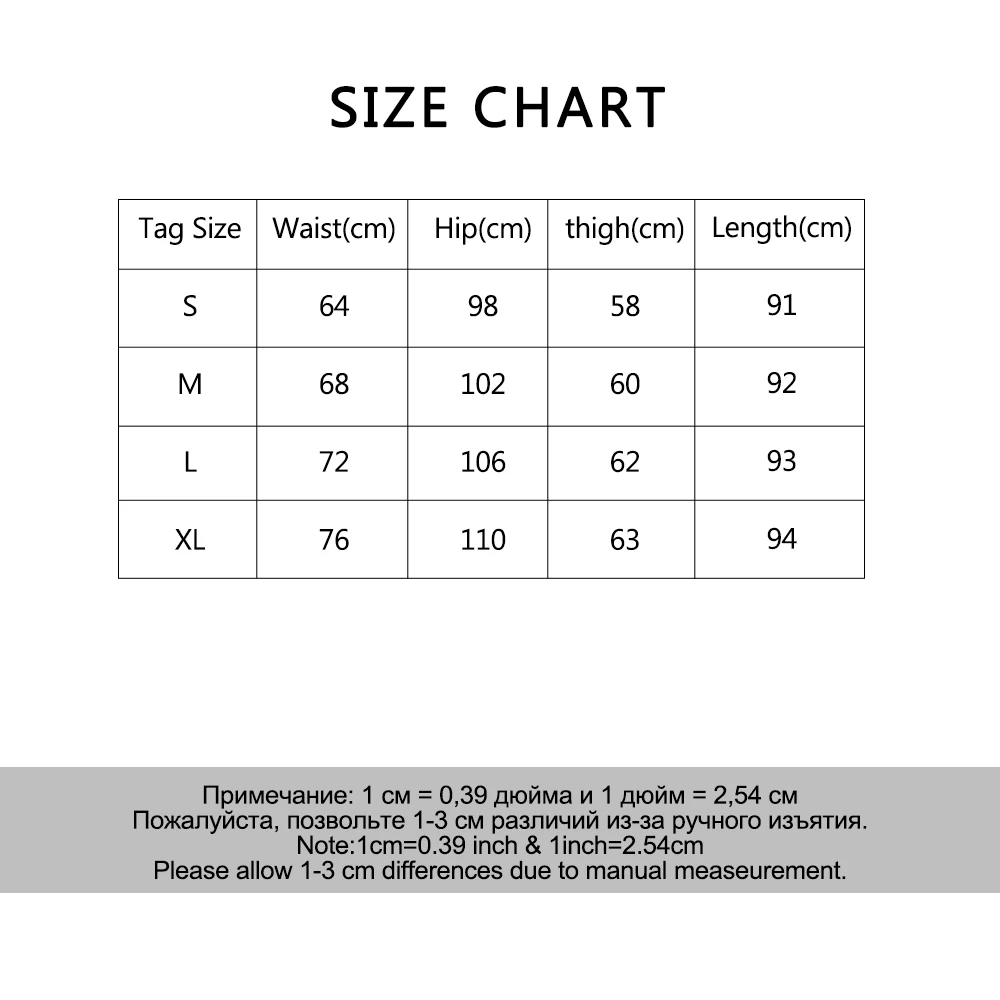 SIZE CHART

| Tag Size | Waist(cm) | Hip(cm) | thigh(cm) | Length(cm) |
|---|---|---|---|---|
| S | 64 | 98 | 58 | 91 |
| M | 68 | 102 | 60 | 92 |
| L | 72 | 106 | 62 | 93 |
| XL | 76 | 110 | 63 | 94 |

Примечание: 1 см = 0,39 дюйма и 1 дюйм = 2,54 см
Пожалуйста, позвольте 1-3 см различий из-за ручного изъятия.
Note:1cm=0.39 inch & 1inch=2.54cm
Please allow 1-3 cm differences due to manual measeurement.